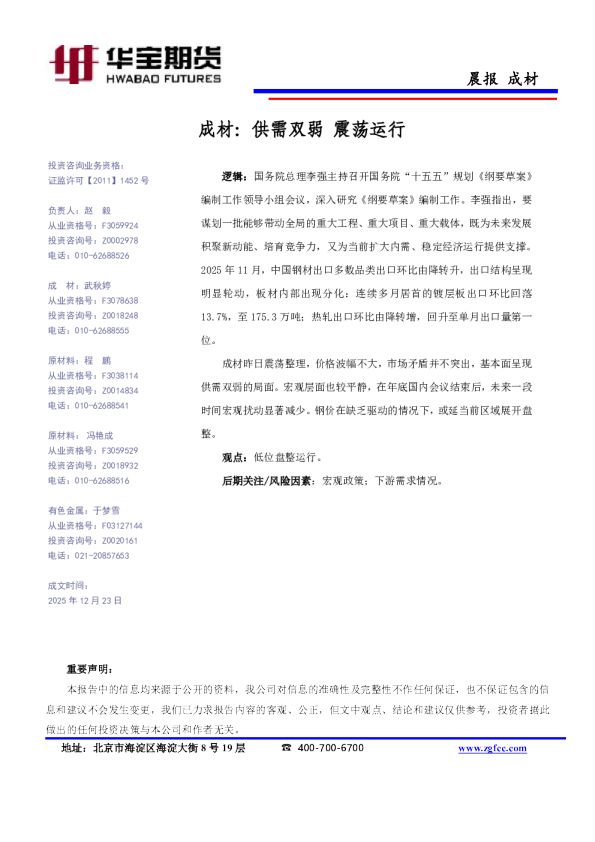 华宝期货
HWABAO FUTURES

晨报 成材

成材：供需双弱 震荡运行

投资咨询业务资格：
证监许可【2011】1452 号

负责人：赵 毅
从业资格号：F3059924
投资咨询号：Z0002978
电话：010-62688526

成 材：武秋婷
从业资格号：F3078638
投资咨询号：Z0018248
电话：010-62688555

原材料：程 鹏
从业资格号：F3038114
投资咨询号：Z0014834
电话：010-62688541

原材料：冯艳成
从业资格号：F3059529
投资咨询号：Z0018932
电话：010-62688516

有色金属：于梦雪
从业资格号：F03127144
投资咨询号：Z0020161
电话：021-20857653

成文时间：
2025 年 12 月 23 日

逻辑：国务院总理李强主持召开国务院“十五五”规划《纲要草案》编制工作领导小组会议，深入研究《纲要草案》编制工作。李强指出，要谋划一批能够带动全局的重大工程、重大项目、重大载体，既为未来发展积聚新动能、培育竞争力，又为当前扩大内需、稳定经济运行提供支撑。2025 年 11 月，中国钢材出口多数品类出口环比由降转升，出口结构呈现明显轮动，板材内部出现分化：连续多月居首的镀层板出口环比回落 13.7%，至 175.3 万吨；热轧出口环比由降转增，回升至单月出口量第一位。

成材昨日震荡整理，价格波幅不大，市场矛盾并不突出，基本面呈现供需双弱的局面。宏观层面也较平静，在年底国内会议结束后，未来一段时间宏观扰动显著减少。钢价在缺乏驱动的情况下，或延当前区域展开盘整。

观点：低位盘整运行。

后期关注/风险因素：宏观政策；下游需求情况。

重要声明：
本报告中的信息均来源于公开的资料，我公司对信息的准确性及完整性不作任何保证，也不保证包含的信息和建议不会发生变更，我们已力求报告内容的客观、公正，但文中观点、结论和建议仅供参考，投资者据此做出的任何投资决策与本公司和作者无关。

地址：北京市海淀区海淀大街 8 号 19 层 ☎ 400-700-6700 www.zgfcc.com